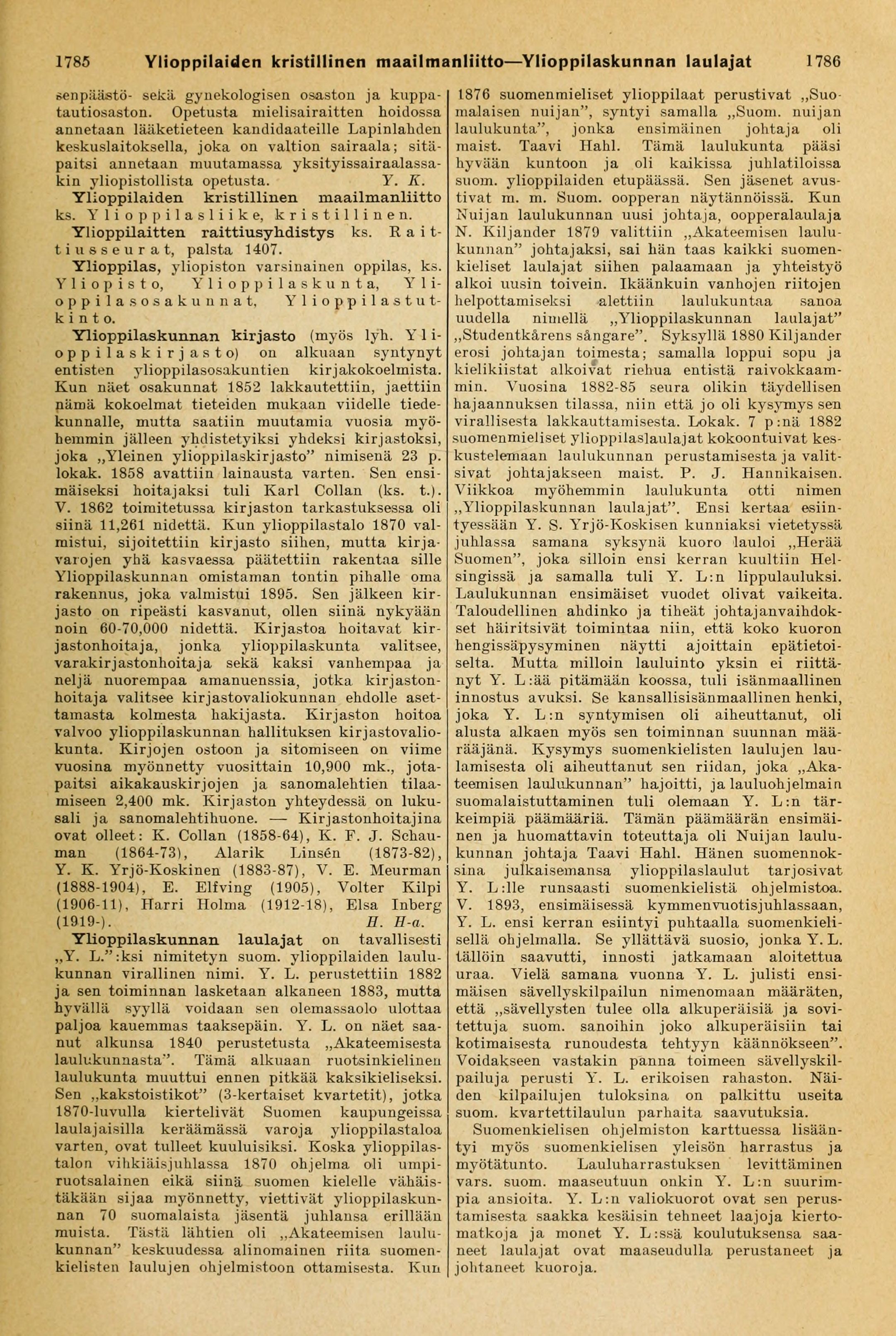 1785 Ylioppilaiden kristillinen maailmanliitto—Ylioppilaskunnan laulajat 1786

senpäästö- sekä gynekologisen osaston ja kuppatautiosaston. Opetusta mielisairaitten hoidossa annetaan lääketieteen kandidaateille Lapinlahden keskuslaitoksella, joka on valtion sairaala; sitäpaitsi annetaan muutamassa yksityissairaalassakin yliopistollista opetusta. Y. K.

Ylioppilaiden kristillinen maailmanliitto ks. Ylioppilasliike, kristillinen.

Ylioppilaitten raittiusyhdistys ks. Raittiusseurat, palsta 1407.

Ylioppilas, yliopiston varsinainen oppilas, ks. Yliopisto, Ylioppilaskunta, Ylioppilasosakunnat, Ylioppilastutkinto.

Ylioppilaskunnan kirjasto (myös lyh. Ylioppilaskirjasto) on alkuaan syntynyt entisten ylioppilasosakuntien kirjakokoelmista. Kun näet osakunnat 1852 lakkautettiin, jaettiin nämä kokoelmat tieteiden mukaan viidelle tiedekunnalle, mutta saatiin muutamia vuosia myöhemmin jälleen yhdistetyiksi yhdeksi kirjastoksi, joka „Yleinen ylioppilaskirjasto" nimisenä 23 p. lokak. 1858 avattiin lainausta varten. Sen ensimäiseksi hoitajaksi tuli Karl Collan (ks. t.). V. 1862 toimitetussa kirjaston tarkastuksessa oli siinä 11,261 nidettä. Kun ylioppilastalo 1870 valmistui, sijoitettiin kirjasto siihen, mutta kirjavarojen yhä kasvaessa päätettiin rakentaa sille Ylioppilaskunnan omistaman tontin pihalle oma rakennus, joka valmistui 1895. Sen jälkeen kirjasto on ripeästi kasvanut, ollen siinä nykyään noin 60-70,000 nidettä. Kirjastoa hoitavat kirjastonhoitaja, jonka ylioppilaskunta valitsee, varakirjastonhoitaja sekä kaksi vanhempaa ja neljä nuorempaa amanuenssia, jotka kirjastonhoitaja valitsee kirjastovaliokunnan ehdolle asettamasta kolmesta hakijasta. Kirjaston hoitoa valvoo ylioppilaskunnan hallituksen kirjastovaliokunta. Kirjojen ostoon ja sitomiseen on viime vuosina myönnetty vuosittain 10,900 mk., jotapaitsi aikakauskirjojen ja sanomalehtien tilaamiseen 2,400 mk. Kirjaston yhteydessä on lukusali ja sanomalehtihuone. — Kirjastonhoitajina ovat olleet: K. Collan (1858-64), K. F. J. Schauman (1864-73), Alarik Linsén (1873-82), Y. K. Yrjö-Koskinen (1883-87), V. E. Meurman (1888-1904), E. Elfving (1905), Volter Kilpi (1906-11), Harri Holma (1912-18), Elsa Inberg (1919-). H. H-a.

Ylioppilaskunnan laulajat on tavallisesti „Y. L.":ksi nimitetyn suom. ylioppilaiden laulukunnan virallinen nimi. Y. L. perustettiin 1882 ja sen toiminnan lasketaan alkaneen 1883, mutta hyvällä syyllä voidaan sen olemassaolo ulottaa paljoa kauemmas taaksepäin. Y. L. on näet saanut alkunsa 1840 perustetusta „Akateemisesta laulukunnasta". Tämä alkuaan ruotsinkielinen laulukunta muuttui ennen pitkää kaksikieliseksi. Sen „kakstoistikot" (3-kertaiset kvartetit), jotka 1870-luvulla kiertelivät Suomen kaupungeissa laulajaisilla keräämässä varoja ylioppilastaloa varten, ovat tulleet kuuluisiksi. Koska ylioppilastalon vihkiäisjuhlassa 1870 ohjelma oli umpiruotsalainen eikä siinä suomen kielelle vähäistäkään sijaa myönnetty, viettivät ylioppilaskunnan 70 suomalaista jäsentä juhlansa erillään muista. Tästä lähtien oli „Akateemisen laulukunnan" keskuudessa alinomainen riita suomenkielisten laulujen ohjelmistoon ottamisesta. Kun 1876 suomenmieliset ylioppilaat perustivat „Suomalaisen nuijan", syntyi samalla „Suom. nuijan laulukunta", jonka ensimäinen johtaja oli maist. Taavi Hahl. Tämä laulukunta pääsi hyvään kuntoon ja oli kaikissa juhlatiloissa suom. ylioppilaiden etupäässä. Sen jäsenet avustivat m. m. Suom. oopperan näytännöissä. Kun Nuijan laulukunnan uusi johtaja, oopperalaulaja N. Kiljander 1879 valittiin „Akateemisen laulukunnan" johtajaksi, sai hän taas kaikki suomenkieliset laulajat siihen palaamaan ja yhteistyö alkoi uusin toivein. Ikäänkuin vanhojen riitojen helpottamiseksi alettiin laulukuntaa sanoa uudella nimellä „Ylioppilaskunnan laulajat" „Studentkårens sångare". Syksyllä 1880 Kiljander erosi johtajan toimesta; samalla loppui sopu ja kielikiistat alkoivat riehua entistä raivokkaammin. Vuosina 1882-85 seura olikin täydellisen hajaannuksen tilassa, niin että jo oli kysymys sen virallisesta lakkauttamisesta. Lokak. 7 p:nä 1882 suomenmieliset ylioppilaslaulajat kokoontuivat keskustelemaan laulukunnan perustamisesta ja valitsivat johtajakseen maist. P. J. Hannikaisen. Viikkoa myöhemmin laulukunta otti nimen „Ylioppilaskunnan laulajat". Ensi kertaa esiintyessään Y. S. Yrjö-Koskisen kunniaksi vietetyssä juhlassa samana syksynä kuoro lauloi „Herää Suomen", joka silloin ensi kerran kuultiin Helsingissä ja samalla tuli Y. L:n lippulauluksi. Laulukunnan ensimäiset vuodet olivat vaikeita. Taloudellinen ahdinko ja tiheät johtajanvaihdokset häiritsivät toimintaa niin, että koko kuoron hengissäpysyminen näytti ajoittain epätietoiselta. Mutta milloin lauluinto yksin ei riittänyt Y. L:ää pitämään koossa, tuli isänmaallinen innostus avuksi. Se kansallisisänmaallinen henki, joka Y. L:n syntymisen oli aiheuttanut, oli alusta alkaen myös sen toiminnan suunnan määrääjänä. Kysymys suomenkielisten laulujen laulamisesta oli aiheuttanut sen riidan, joka „Akateemisen laulukunnan" hajoitti, ja lauluohjelmain suomalaistuttaminen tuli olemaan Y. L:n tärkeimpiä päämääriä. Tämän päämäärän ensimäinen ja huomattavin toteuttaja oli Nuijan laulukunnan johtaja Taavi Hahl. Hänen suomennoksina julkaisemansa ylioppilaslaulut tarjosivat Y. L:lle runsaasti suomenkielistä ohjelmistoa. V. 1893, ensimäisessä kymmenvuotisjuhlassaan, Y. L. ensi kerran esiintyi puhtaalla suomenkielisellä ohjelmalla. Se yllättävä suosio, jonka Y. L. tällöin saavutti, innosti jatkamaan aloitettua uraa. Vielä samana vuonna Y. L. julisti ensimäisen sävellyskilpailun nimenomaan määräten, että „sävellysten tulee olla alkuperäisiä ja sovitettuja suom. sanoihin joko alkuperäisiin tai kotimaisesta runoudesta tehtyyn käännökseen". Voidakseen vastakin panna toimeen sävellyskilpailuja perusti Y. L. erikoisen rahaston. Näiden kilpailujen tuloksina on palkittu useita suom. kvartettilaulun parhaita saavutuksia.

Suomenkielisen ohjelmiston karttuessa lisääntyi myös suomenkielisen yleisön harrastus ja myötätunto. Lauluharrastuksen levittäminen vars. suom. maaseutuun onkin Y. L:n suurimpia ansioita. Y. L:n valiokuorot ovat sen perustamisesta saakka kesäisin tehneet laajoja kiertomatkoja ja monet Y. L:ssä koulutuksensa saaneet laulajat ovat maaseudulla perustaneet ja johtaneet kuoroja.